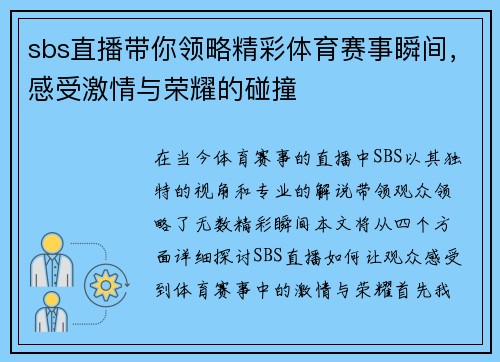 sbs直播带你领略精彩体育赛事瞬间，感受激情与荣耀的碰撞

在当今体育赛事的直播中SBS以其独特的视角和专业的解说带领观众领略了无数精彩瞬间本文将从四个方面详细探讨SBS直播如何让观众感受到体育赛事中的激情与荣耀首先我